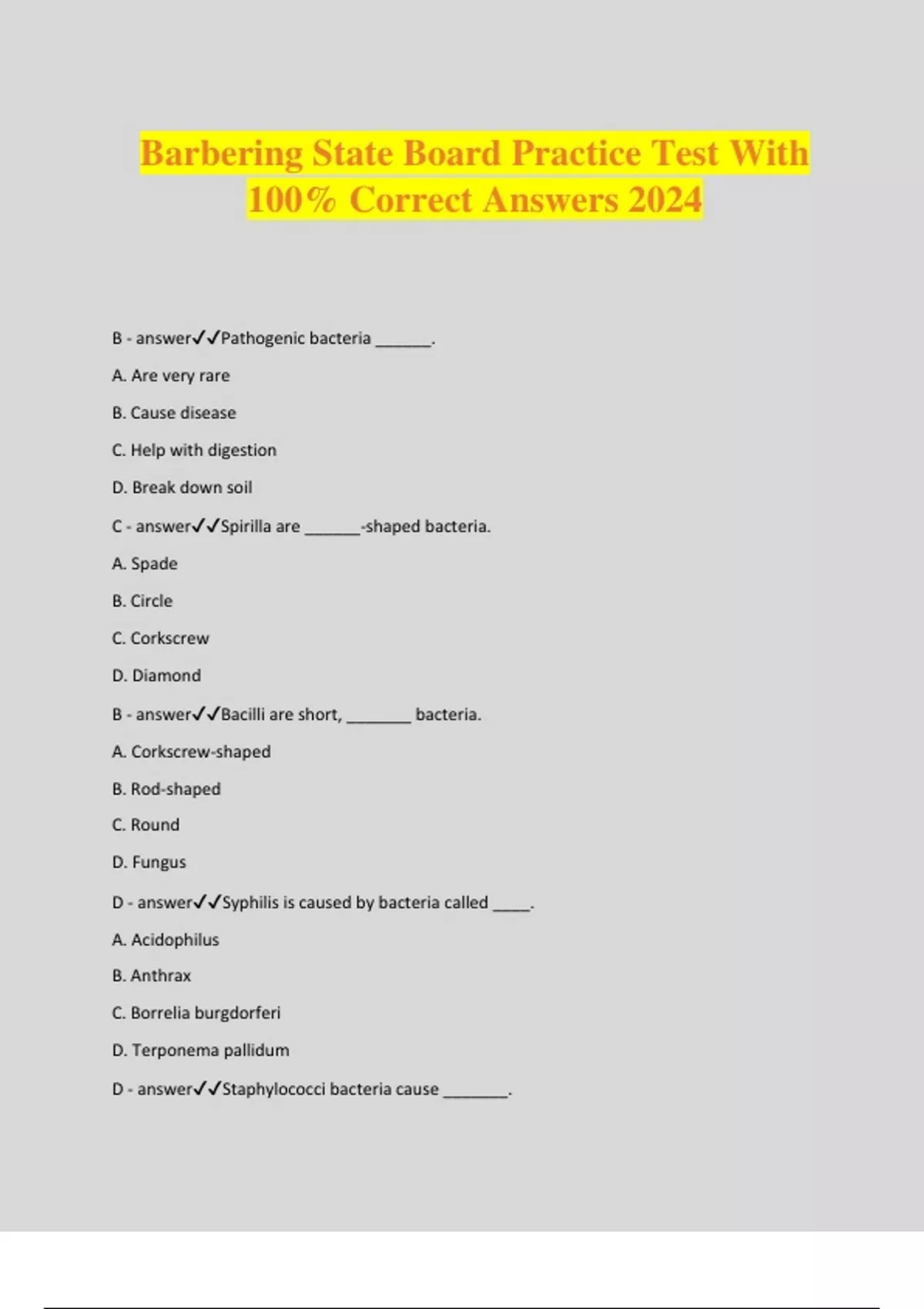 Barbering State Board Practice Test With 100% Correct Answers 2024

B - answer✓✓Pathogenic bacteria ______.

A. Are very rare

B. Cause disease

C. Help with digestion

D. Break down soil

C - answer✓✓Spirilla are ______-shaped bacteria.

A. Spade

B. Circle

C. Corkscrew

D. Diamond

B - answer✓✓Bacilli are short, _______ bacteria.

A. Corkscrew-shaped

B. Rod-shaped

C. Round

D. Fungus

D - answer✓✓Syphilis is caused by bacteria called ____.

A. Acidophilus

B. Anthrax

C. Borrelia burgdorferi

D. Terponema pallidum

D - answer✓✓Staphylococci bacteria cause _______.